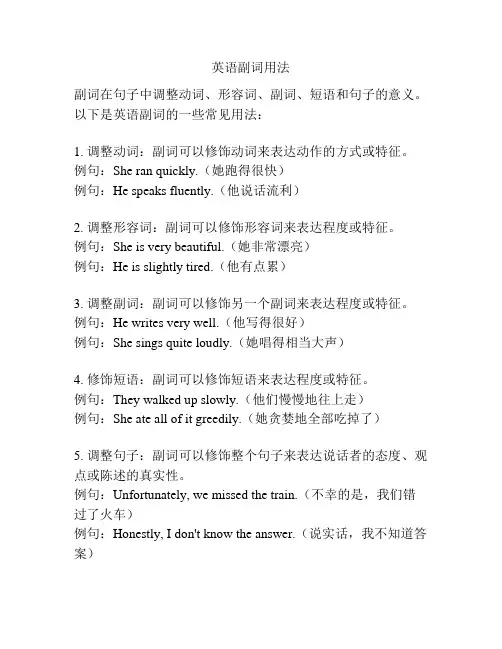 英语副词用法

副词在句子中调整动词、形容词、副词、短语和句子的意义。以下是英语副词的一些常见用法：

1. 调整动词：副词可以修饰动词来表达动作的方式或特征。
例句：She ran quickly.（她跑得很快）
例句：He speaks fluently.（他说话流利）

2. 调整形容词：副词可以修饰形容词来表达程度或特征。
例句：She is very beautiful.（她非常漂亮）
例句：He is slightly tired.（他有点累）

3. 调整副词：副词可以修饰另一个副词来表达程度或特征。
例句：He writes very well.（他写得很好）
例句：She sings quite loudly.（她唱得相当大声）

4. 修饰短语：副词可以修饰短语来表达程度或特征。
例句：They walked up slowly.（他们慢慢地往上走）
例句：She ate all of it greedily.（她贪婪地全部吃掉了）

5. 调整句子：副词可以修饰整个句子来表达说话者的态度、观点或陈述的真实性。
例句：Unfortunately, we missed the train.（不幸的是，我们错过了火车）
例句：Honestly, I don't know the answer.（说实话，我不知道答案）